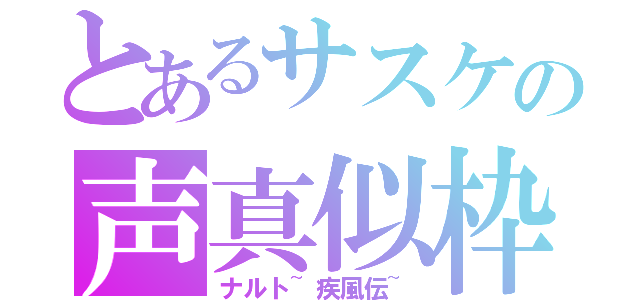 とあるサスケの
声真似枠
ナルト~ 疾風伝~